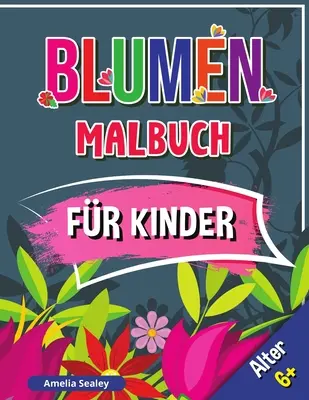 BLUMEN
MALBUCH

FÜR KINDER

Amelia Sealey

Alter 6+